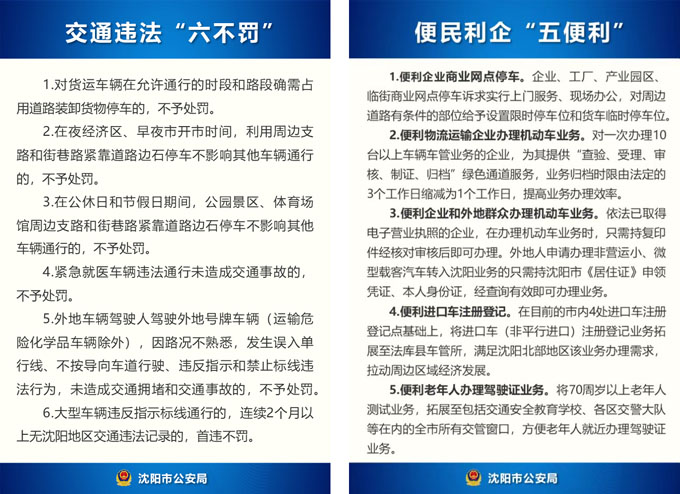 交通违法“六不罚”

1.对货运车辆在允许通行的时段和路段确需占用道路装卸货物停车的，不予处罚。

2.在夜经济区、早夜市开市时间，利用周边支路和街巷路紧靠道路边石停车不影响其他车辆通行的，不予处罚。

3.在公休日和节假日期间，公园景区、体育场馆周边支路和街巷路紧靠道路边石停车不影响其他车辆通行的，不予处罚。

4.紧急就医车辆违法通行未造成交通事故的，不予处罚。

5.外地车辆驾驶人驾驶外地号牌车辆（运输危险化学品车辆除外），因路况不熟悉，发生误入单行线、不按导向车道行驶、违反指示和禁止标线违法行为，未造成交通拥堵和交通事故的，不予处罚。

6.大型车辆违反指示标线通行的，连续2个月以上无沈阳地区交通违法记录的，首违不罚。

沈阳市公安局

便民利企“五便利”

1.便利企业商业网点停车。企业、工厂、产业园区、临街商业网点停车诉求实行上门服务、现场办公，对周边道路有条件的部位给予设置限时停车位和货车临时停车位。

2.便利物流运输企业办理机动车业务。对一次办理10台以上车辆车管业务的企业，为其提供“查验、受理、审核、制证、归档”绿色通道服务，业务归档时限由法定的3个工作日缩减为1个工作日，提高业务办理效率。

3.便利企业和外地群众办理机动车业务。依法已取得电子营业执照的企业，在办理机动车业务时，只需持复印件经核对审核后即可办理。外地人申请办理非营运小、微型载客汽车转入沈阳业务的只需持沈阳市《居住证》申领凭证、本人身份证，经查询有效即可办理业务。

4.便利进口车注册登记。在目前的市内4处进口车注册登记点基础上，将进口车（非平行进口）注册登记业务拓展至法库县车管所，满足沈阳北部地区该业务办理需求，拉动周边区域经济发展。

5.便利老年人办理驾驶证业务。将70周岁以上老年人测试业务，拓展至包括交通安全教育学校、各区交警大队等在内的全市所有交管窗口，方便老年人就近办理驾驶证业务。

沈阳市公安局